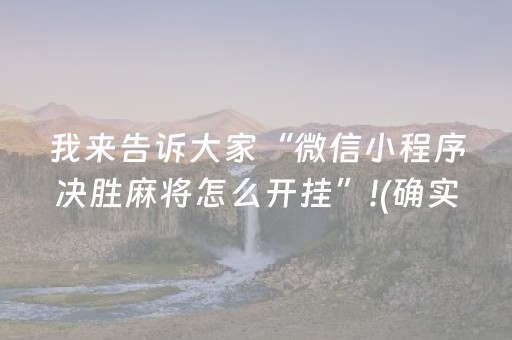 我来告诉大家“微信小程序决胜麻将怎么开挂”!(确实